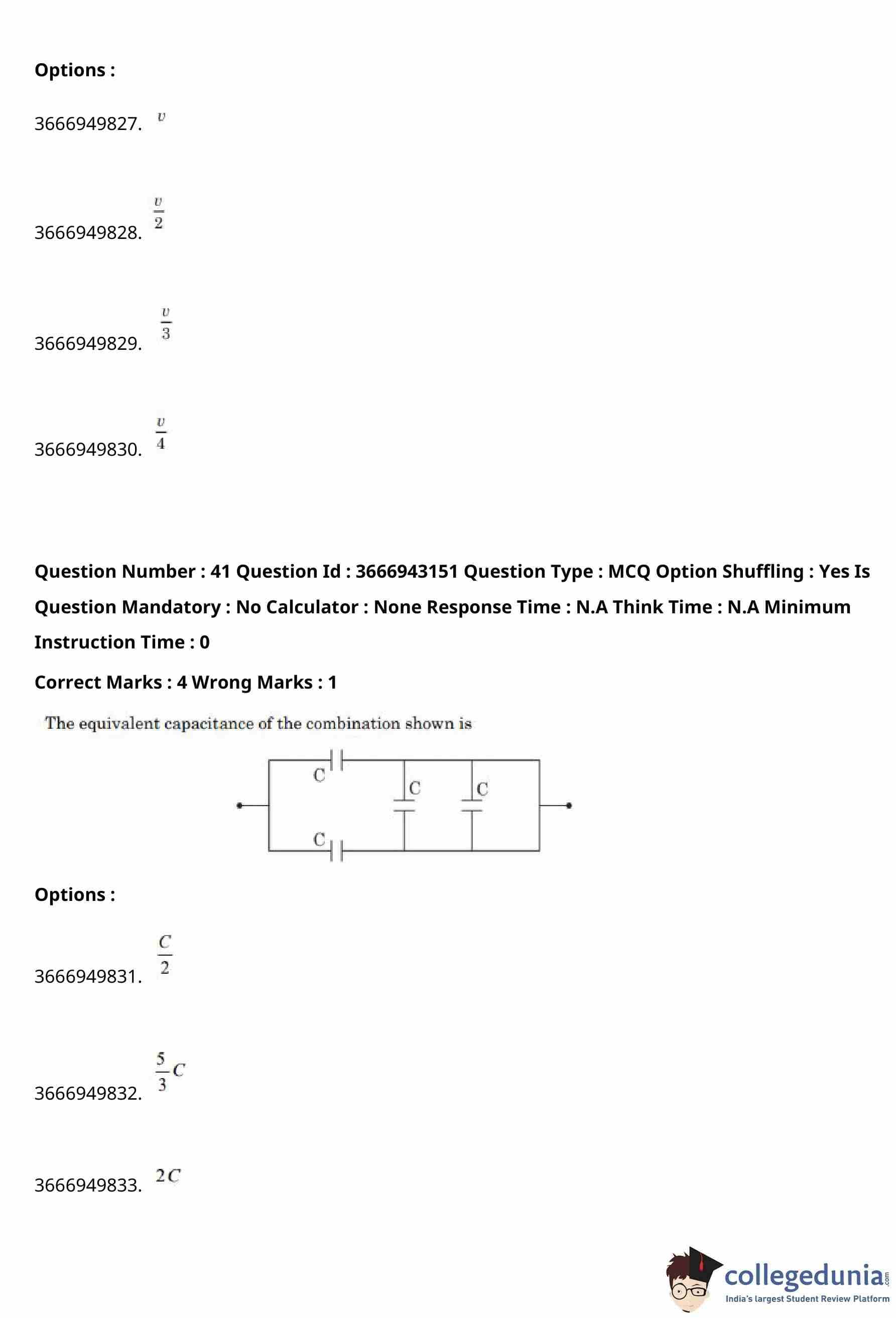 **Options :**

3666949827. $v$

3666949828. $\frac{v}{2}$

3666949829. $\frac{v}{3}$

3666949830. $\frac{v}{4}$

**Question Number : 41 Question Id : 3666943151 Question Type : MCQ Option Shuffling : Yes Is Question Mandatory : No Calculator : None Response Time : N.A Think Time : N.A Minimum Instruction Time : 0**

**Correct Marks : 4 Wrong Marks : 1**

The equivalent capacitance of the combination shown is

C C C C

**Options :**

3666949831. $\frac{C}{2}$

3666949832. $\frac{5}{3}C$

3666949833. $2C$

collegedunia.com
India's largest Student Review Platform